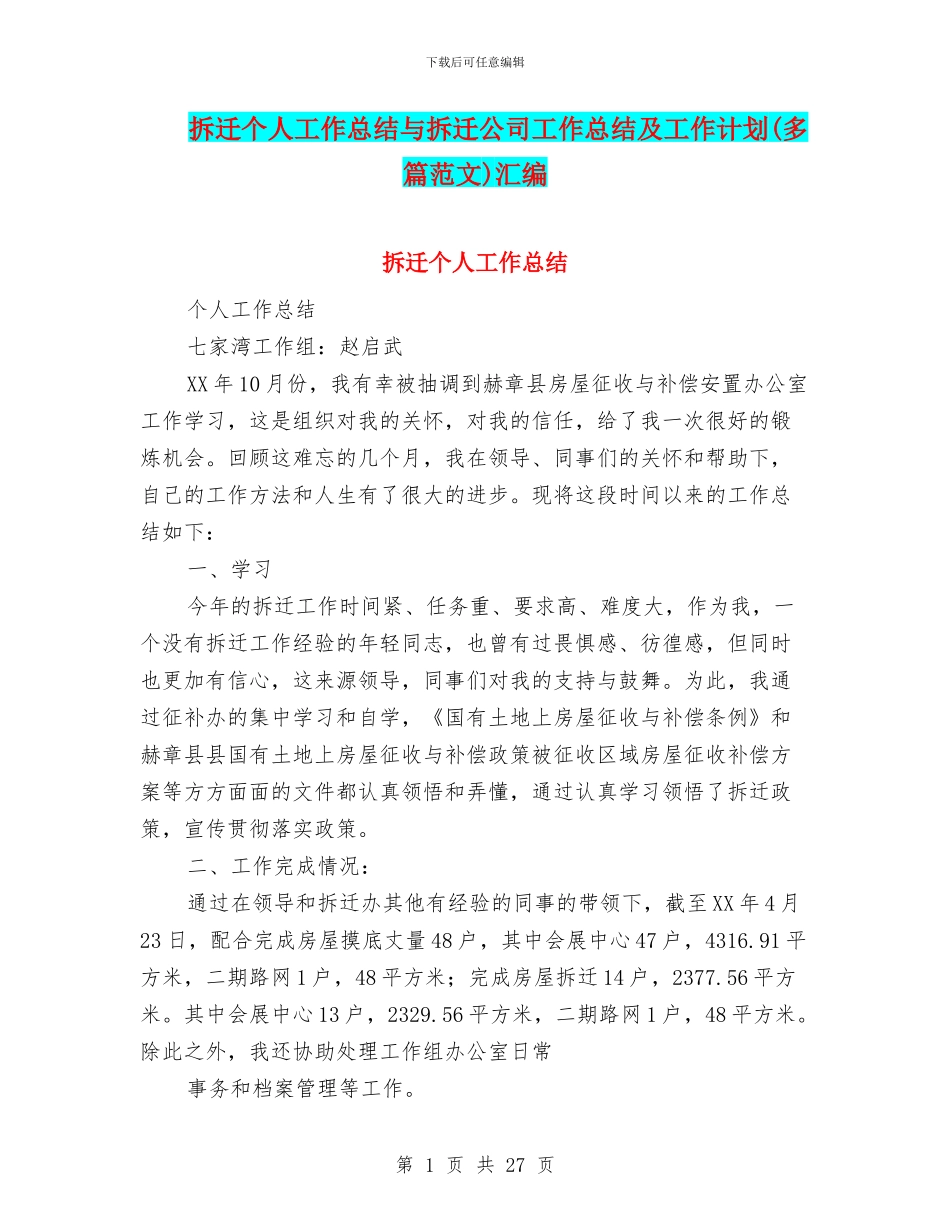 下载后可任意编辑

拆迁个人工作总结与拆迁公司工作总结及工作计划(多篇范文)汇编

拆迁个人工作总结

个人工作总结

七家湾工作组：赵启武

XX年10月份，我有幸被抽调到赫章县房屋征收与补偿安置办公室工作学习，这是组织对我的关怀，对我的信任，给了我一次很好的锻炼机会。回顾这难忘的几个月，我在领导、同事们的关怀和帮助下，自己的工作方法和人生有了很大的进步。现将这段时间以来的工作总结如下：

一、学习

今年的拆迁工作时间紧、任务重、要求高、难度大，作为我，一个没有拆迁工作经验的年轻同志，也曾有过畏惧感、彷徨感，但同时也更加有信心，这来源领导，同事们对我的支持与鼓舞。为此，我通过征补办的集中学习和自学，《国有土地上房屋征收与补偿条例》和赫章县县国有土地上房屋征收与补偿政策被征收区域房屋征收补偿方案等方方面面的文件都认真领悟和弄懂，通过认真学习领悟了拆迁政策，宣传贯彻落实政策。

二、工作完成情况：

通过在领导和拆迁办其他有经验的同事的带领下，截至XX年4月23日，配合完成房屋摸底丈量48户，其中会展中心47户，4316.91平方米，二期路网1户，48平方米；完成房屋拆迁14户，2377.56平方米。其中会展中心13户，2329.56平方米，二期路网1户，48平方米。除此之外，我还协助处理工作组办公室日常

事务和档案管理等工作。

第 1 页 共 27 页